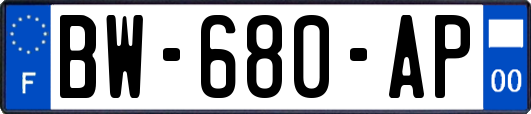 F
BW-680-AP
00